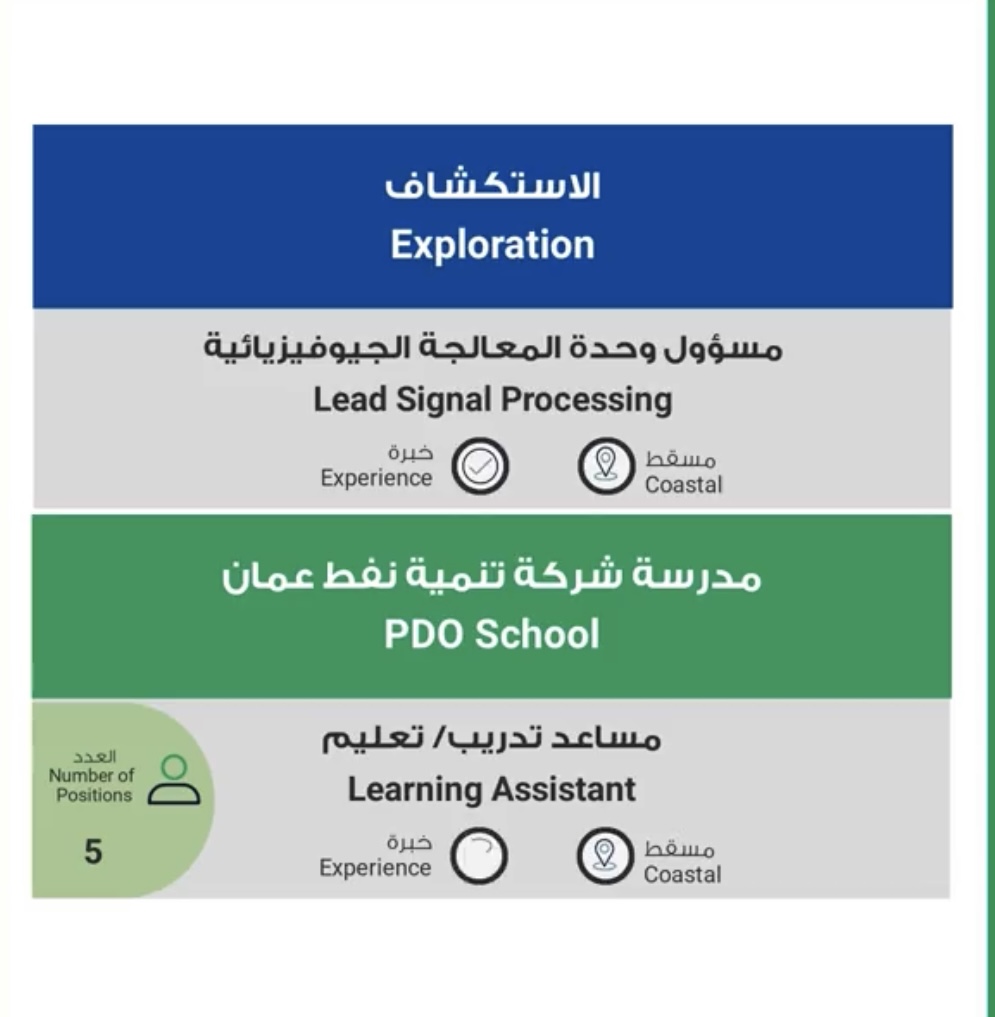 الاستكشاف
Exploration

مسؤول وحدة المعالجة الجيوفيزيائية
Lead Signal Processing

خبرة
Experience

مسقط
Coastal

مدرسة شركة تنمية نفط عمان
PDO School

العدد
Number of Positions
5

مساعد تدريب/ تعليم
Learning Assistant

خبرة
Experience

مسقط
Coastal